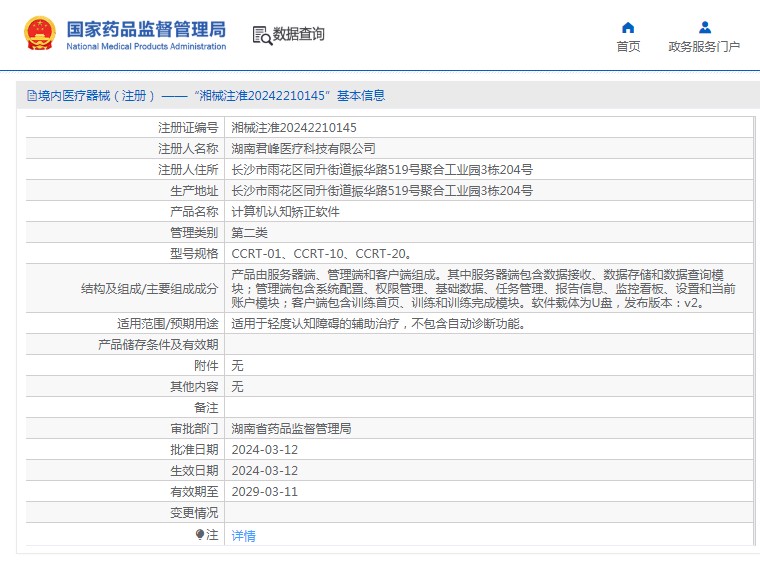 国家药品监督管理局
National Medical Products Administration

数据查询

首页 政务服务门户

境内医疗器械（注册）——“湘械注准20242210145”基本信息

| 注册证编号 | 湘械注准20242210145 |
|---|---|
| 注册人名称 | 湖南君峰医疗科技有限公司 |
| 注册人住所 | 长沙市雨花区同升街道振华路519号聚合工业园3栋204号 |
| 生产地址 | 长沙市雨花区同升街道振华路519号聚合工业园3栋204号 |
| 产品名称 | 计算机认知矫正软件 |
| 管理类别 | 第二类 |
| 型号规格 | CCRT-01、CCRT-10、CCRT-20。 |
| 结构及组成/主要组成成分 | 产品由服务器端、管理端和客户端组成。其中服务器端包含数据接收、数据存储和数据查询模块；管理端包含系统配置、权限管理、基础数据、任务管理、报告信息、监控看板、设置和当前账户模块；客户端包含训练首页、训练和训练完成模块。软件载体为U盘，发布版本：v2。 |
| 适用范围/预期用途 | 适用于轻度认知障碍的辅助治疗，不包含自动诊断功能。 |
| 产品储存条件及有效期 | |
| 附件 | 无 |
| 其他内容 | 无 |
| 备注 | |
| 审批部门 | 湖南省药品监督管理局 |
| 批准日期 | 2024-03-12 |
| 生效日期 | 2024-03-12 |
| 有效期至 | 2029-03-11 |
| 变更情况 | |
| 注 | 详情 |